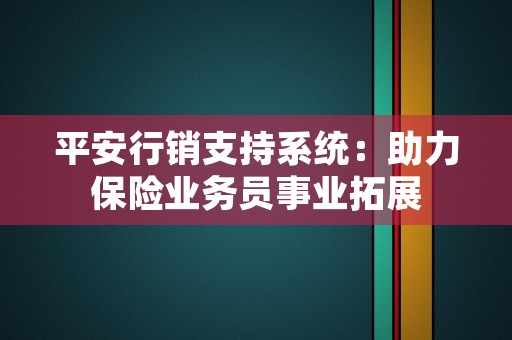 平安行销支持系统：助力保险业务员事业拓展